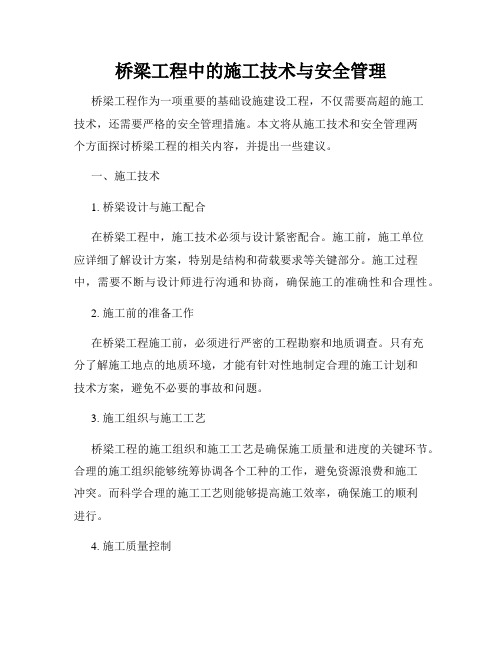 桥梁工程中的施工技术与安全管理

桥梁工程作为一项重要的基础设施建设工程，不仅需要高超的施工技术，还需要严格的安全管理措施。本文将从施工技术和安全管理两个方面探讨桥梁工程的相关内容，并提出一些建议。

一、施工技术

1. 桥梁设计与施工配合

在桥梁工程中，施工技术必须与设计紧密配合。施工前，施工单位应详细了解设计方案，特别是结构和荷载要求等关键部分。施工过程中，需要不断与设计师进行沟通和协商，确保施工的准确性和合理性。

2. 施工前的准备工作

在桥梁工程施工前，必须进行严密的工程勘察和地质调查。只有充分了解施工地点的地质环境，才能有针对性地制定合理的施工计划和技术方案，避免不必要的事故和问题。

3. 施工组织与施工工艺

桥梁工程的施工组织和施工工艺是确保施工质量和进度的关键环节。合理的施工组织能够统筹协调各个工种的工作，避免资源浪费和施工冲突。而科学合理的施工工艺则能够提高施工效率，确保施工的顺利进行。

4. 施工质量控制